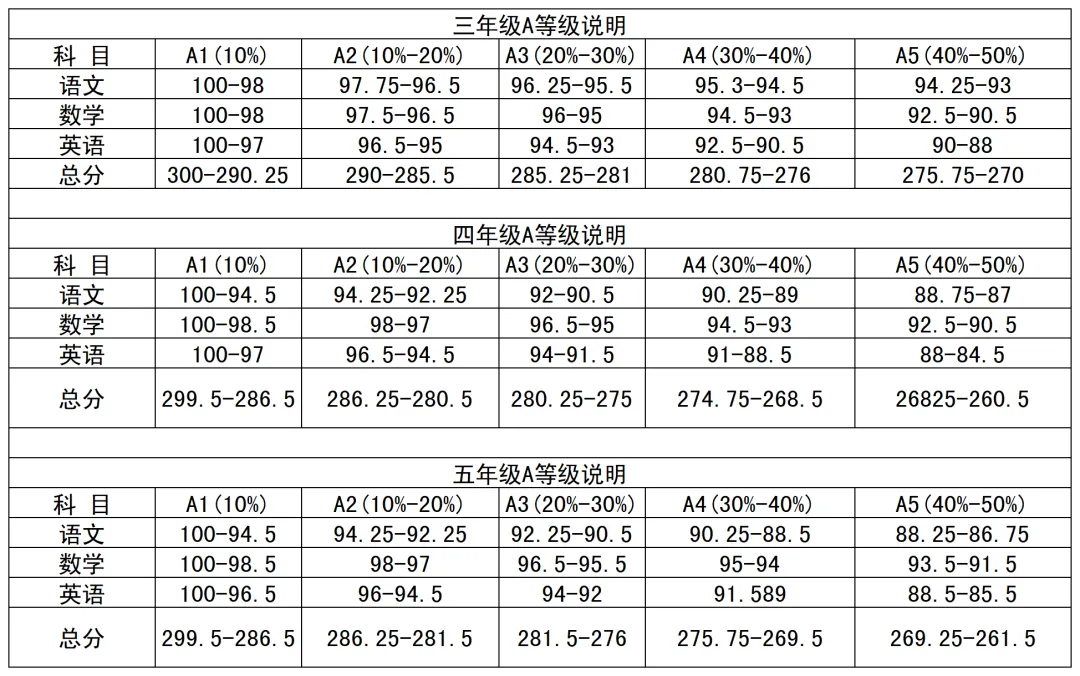 三年级A等级说明

| 科 目 | A1(10%) | A2(10%-20%) | A3(20%-30%) | A4(30%-40%) | A5(40%-50%) |
|---|---|---|---|---|---|
| 语文 | 100-98 | 97.75-96.5 | 96.25-95.5 | 95.3-94.5 | 94.25-93 |
| 数学 | 100-98 | 97.5-96.5 | 96-95 | 94.5-93 | 92.5-90.5 |
| 英语 | 100-97 | 96.5-95 | 94.5-93 | 92.5-90.5 | 90-88 |
| 总分 | 300-290.25 | 290-285.5 | 285.25-281 | 280.75-276 | 275.75-270 |

四年级A等级说明

| 科 目 | A1(10%) | A2(10%-20%) | A3(20%-30%) | A4(30%-40%) | A5(40%-50%) |
|---|---|---|---|---|---|
| 语文 | 100-94.5 | 94.25-92.25 | 92-90.5 | 90.25-89 | 88.75-87 |
| 数学 | 100-98.5 | 98-97 | 96.5-95 | 94.5-93 | 92.5-90.5 |
| 英语 | 100-97 | 96.5-94.5 | 94-91.5 | 91-88.5 | 88-84.5 |
| 总分 | 299.5-286.5 | 286.25-280.5 | 280.25-275 | 274.75-268.5 | 26825-260.5 |

五年级A等级说明

| 科 目 | A1(10%) | A2(10%-20%) | A3(20%-30%) | A4(30%-40%) | A5(40%-50%) |
|---|---|---|---|---|---|
| 语文 | 100-94.5 | 94.25-92.25 | 92.25-90.5 | 90.25-88.5 | 88.25-86.75 |
| 数学 | 100-98.5 | 98-97 | 96.5-95.5 | 95-94 | 93.5-91.5 |
| 英语 | 100-96.5 | 96-94.5 | 94-92 | 91.589 | 88.5-85.5 |
| 总分 | 299.5-286.5 | 286.25-281.5 | 281.5-276 | 275.75-269.5 | 269.25-261.5 |